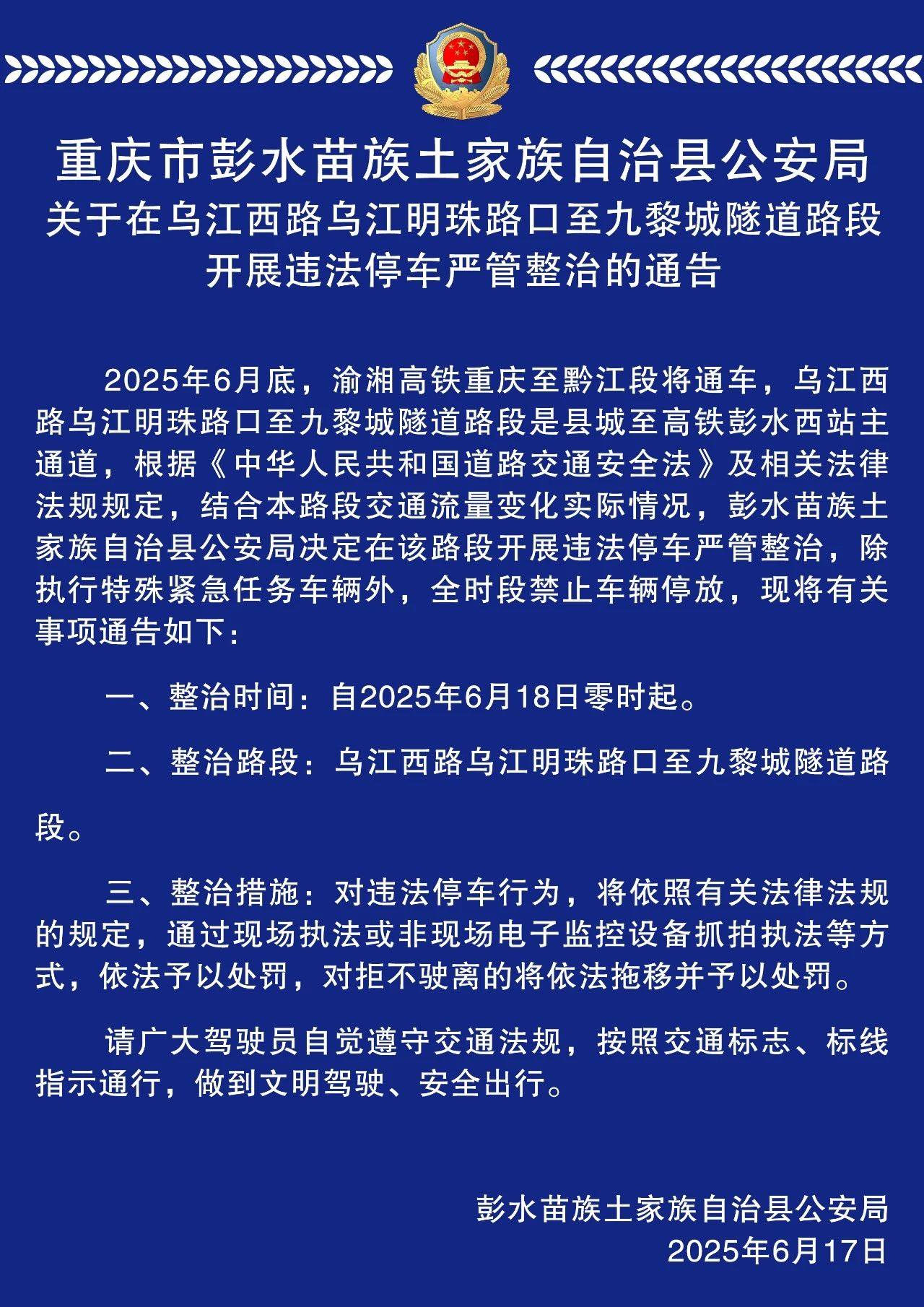 重庆市彭水苗族土家族自治县公安局
关于在乌江西路乌江明珠路口至九黎城隧道路段开展违法停车严管整治的通告

2025年6月底，渝湘高铁重庆至黔江段将通车，乌江西路乌江明珠路口至九黎城隧道路段是县城至高铁彭水西站主通道，根据《中华人民共和国道路交通安全法》及相关法律法规规定，结合本路段交通流量变化实际情况，彭水苗族土家族自治县公安局决定在该路段开展违法停车严管整治，除执行特殊紧急任务车辆外，全时段禁止车辆停放，现将有关事项通告如下：

一、整治时间：自2025年6月18日零时起。

二、整治路段：乌江西路乌江明珠路口至九黎城隧道路段。

三、整治措施：对违法停车行为，将依照有关法律法规的规定，通过现场执法或非现场电子监控设备抓拍执法等方式，依法予以处罚，对拒不驶离的将依法拖移并予以处罚。

请广大驾驶员自觉遵守交通法规，按照交通标志、标线指示通行，做到文明驾驶、安全出行。

彭水苗族土家族自治县公安局
2025年6月17日